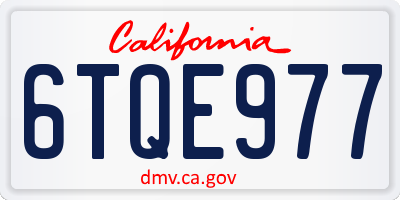 California

6TQE977

dmv.ca.gov